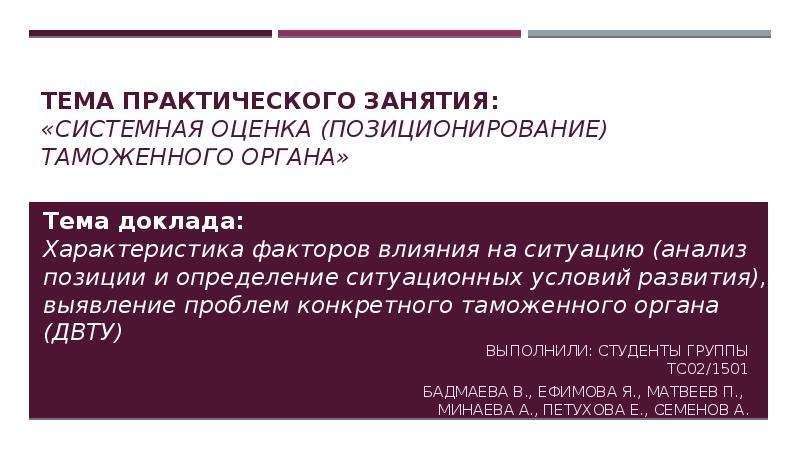 ТЕМА ПРАКТИЧЕСКОГО ЗАНЯТИЯ:
«СИСТЕМНАЯ ОЦЕНКА (ПОЗИЦИОНИРОВАНИЕ) ТАМОЖЕННОГО ОРГАНА»

Тема доклада:
Характеристика факторов влияния на ситуацию (анализ позиции и определение ситуационных условий развития), выявление проблем конкретного таможенного органа (ДВТУ)

ВЫПОЛНИЛИ: СТУДЕНТЫ ГРУППЫ ТС02/1501

БАДМАЕВА В., ЕФИМОВА Я., МАТВЕЕВ П., МИНАЕВА А., ПЕТУХОВА Е., СЕМЕНОВ А.